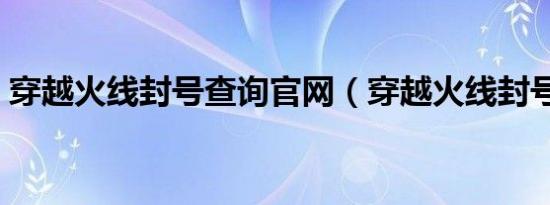 穿越火线封号查询官网（穿越火线封号